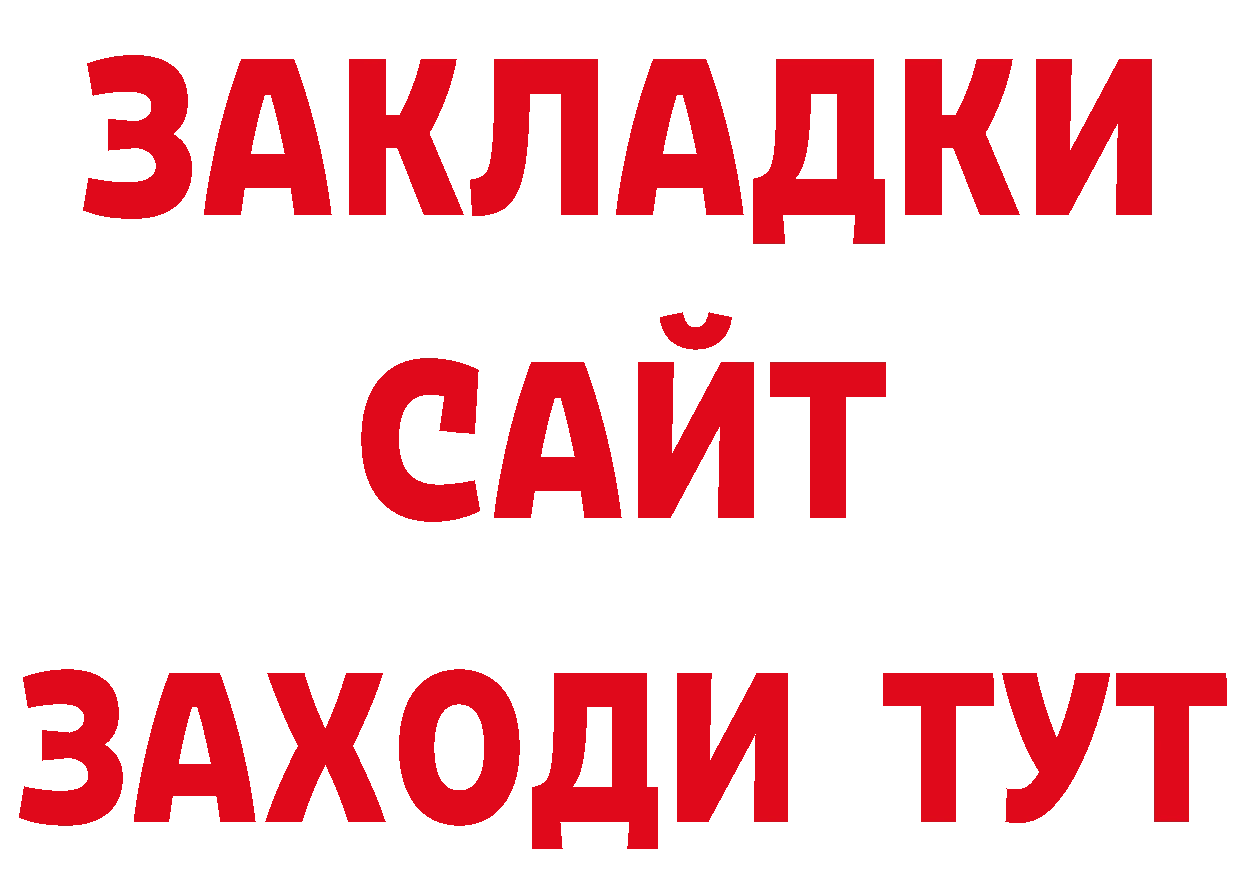 ЗАКЛАДКИ
САЙТ
ЗАХОДИ ТУТ